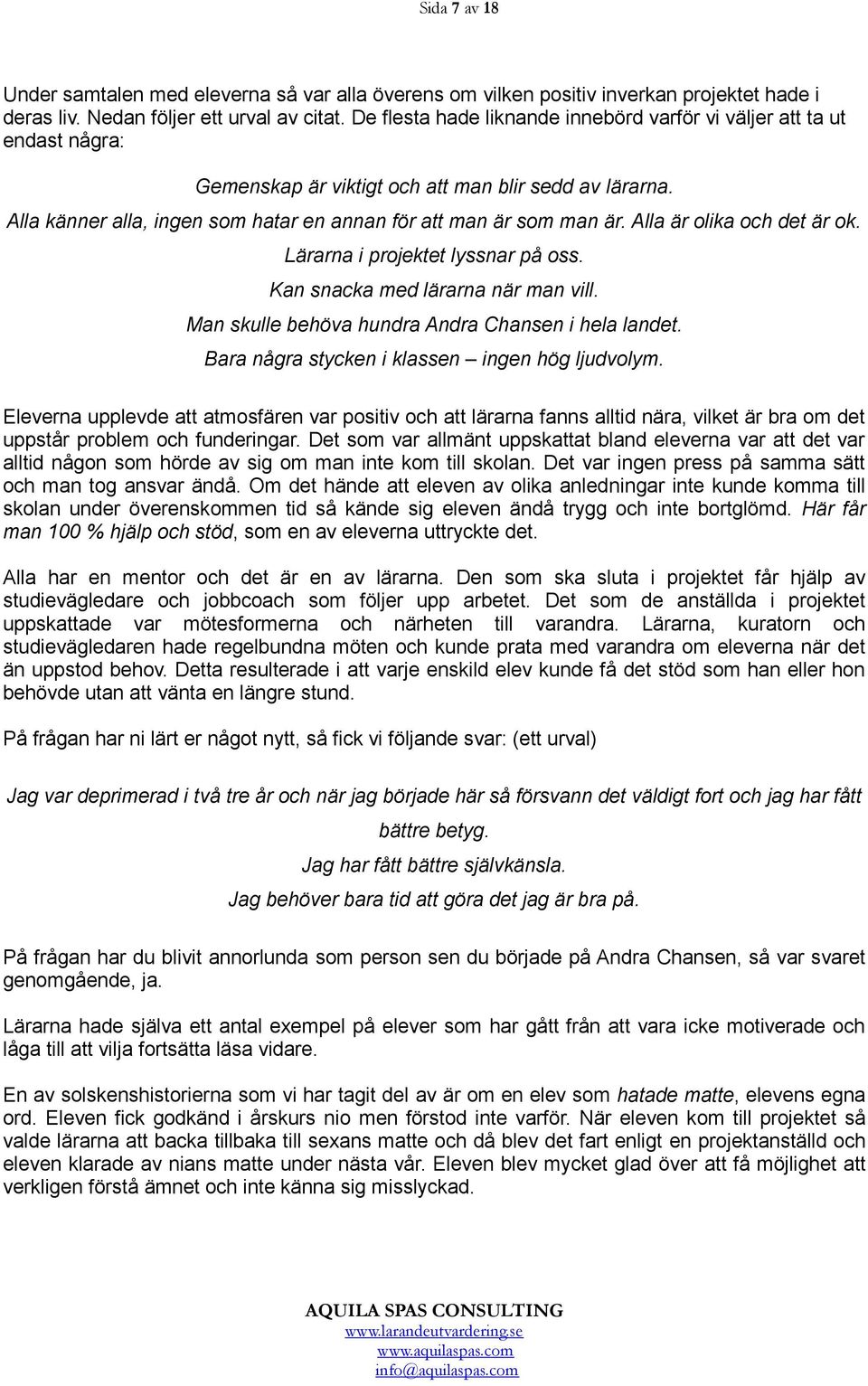 Sida 7 av 18

Under samtalen med eleverna så var alla överens om vilken positiv inverkan projektet hade i deras liv. Nedan följer ett urval av citat. De flesta hade liknande innebörd varför vi väljer att ta ut endast några:

Gemenskap är viktigt och att man blir sedd av lärarna.
Alla känner alla, ingen som hatar en annan för att man är som man är. Alla är olika och det är ok.
Lärarna i projektet lyssnar på oss.
Kan snacka med lärarna när man vill.
Man skulle behöva hundra Andra Chansen i hela landet.
Bara några stycken i klassen – ingen hög ljudvolym.

Eleverna upplevde att atmosfären var positiv och att lärarna fanns alltid nära, vilket är bra om det uppstår problem och funderingar. Det som var allmänt uppskattat bland eleverna var att det var alltid någon som hörde av sig om man inte kom till skolan. Det var ingen press på samma sätt och man tog ansvar ändå. Om det hände att eleven av olika anledningar inte kunde komma till skolan under överenskommen tid så kände sig eleven ändå trygg och inte bortglömd. Här får man 100 % hjälp och stöd, som en av eleverna uttryckte det.

Alla har en mentor och det är en av lärarna. Den som ska sluta i projektet får hjälp av studievägledare och jobbcoach som följer upp arbetet. Det som de anställda i projektet uppskattade var mötesformerna och närheten till varandra. Lärarna, kuratorn och studievägledaren hade regelbundna möten och kunde prata med varandra om eleverna när det än uppstod behov. Detta resulterade i att varje enskild elev kunde få det stöd som han eller hon behövde utan att vänta en längre stund.

På frågan har ni lärt er något nytt, så fick vi följande svar: (ett urval)

Jag var deprimerad i två tre år och när jag började här så försvann det väldigt fort och jag har fått bättre betyg.
Jag har fått bättre självkänsla.
Jag behöver bara tid att göra det jag är bra på.

På frågan har du blivit annorlunda som person sen du började på Andra Chansen, så var svaret genomgående, ja.

Lärarna hade själva ett antal exempel på elever som har gått från att vara icke motiverade och låga till att vilja fortsätta läsa vidare.

En av solskenshistorierna som vi har tagit del av är om en elev som hatade matte, elevens egna ord. Eleven fick godkänd i årskurs nio men förstod inte varför. När eleven kom till projektet så valde lärarna att backa tillbaka till sexans matte och då blev det fart enligt en projektanställd och eleven klarade av nians matte under nästa vår. Eleven blev mycket glad över att få möjlighet att verkligen förstå ämnet och inte känna sig misslyckad.

AQUILA SPAS CONSULTING
www.larandeutvardering.se
www.aquilaspas.com
info@aquilaspas.com